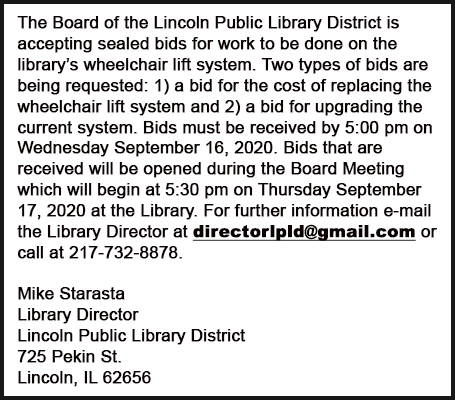 The Board of the Lincoln Public Library District is accepting sealed bids for work to be done on the library's wheelchair lift system. Two types of bids are being requested: 1) a bid for the cost of replacing the wheelchair lift system and 2) a bid for upgrading the current system. Bids must be received by 5:00 pm on Wednesday September 16, 2020. Bids that are received will be opened during the Board Meeting which will begin at 5:30 pm on Thursday September 17, 2020 at the Library. For further information e-mail the Library Director at directorlpld@gmail.com or call at 217-732-8878.

Mike Starasta
Library Director
Lincoln Public Library District
725 Pekin St.
Lincoln, IL 62656